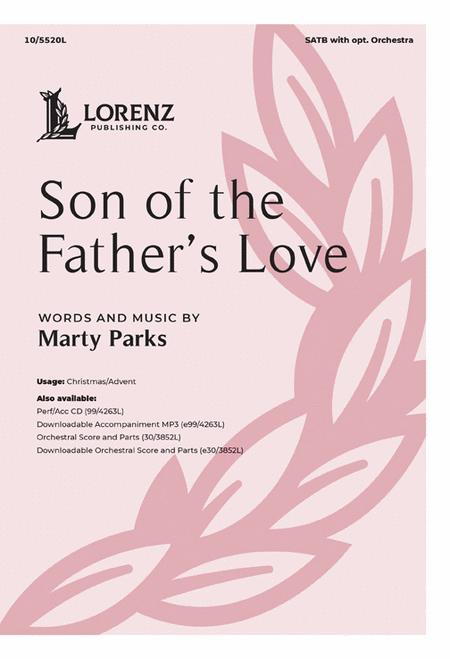 10/5520L

SATB with opt. Orchestra

LORENZ
PUBLISHING CO.

Son of the Father's Love

WORDS AND MUSIC BY
Marty Parks

Usage: Christmas/Advent

Also available:
Perf/Acc CD (99/4263L)
Downloadable Accompaniment MP3 (e99/4263L)
Orchestral Score and Parts (30/3852L)
Downloadable Orchestral Score and Parts (e30/3852L)